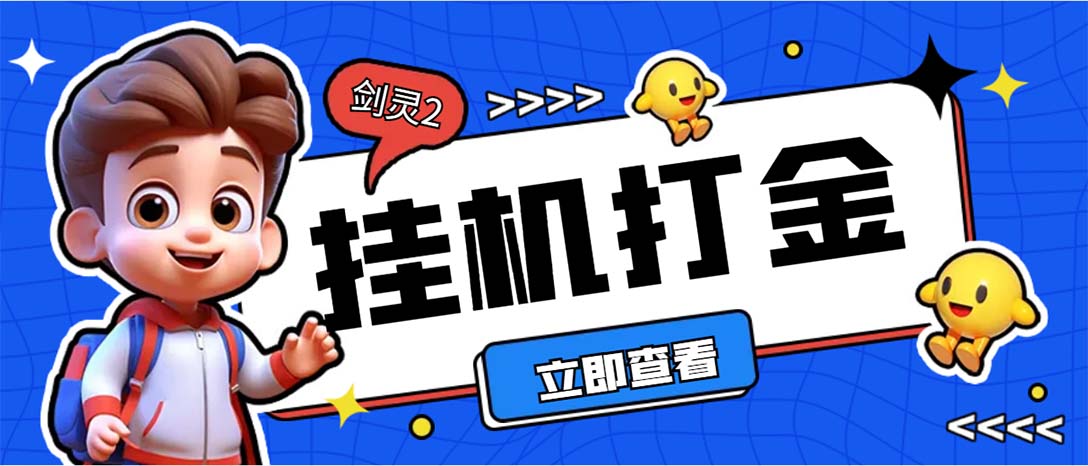 剑灵2

>>>>

挂机打金

立即查看

<<<<